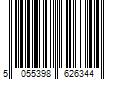 5 055398 626344